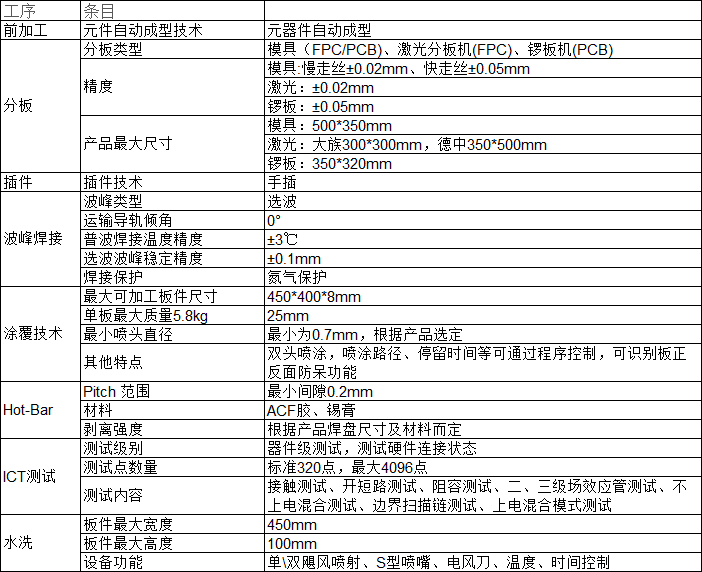 | 工序 | 条目 |  |
|---|---|---|
| 前加工 | 元件自动成型技术 | 元器件自动成型 |
| 分板 | 分板类型 | 模具（FPC/PCB)、激光分板机(FPC)、锣板机(PCB) |
|  | 精度 | 模具:慢走丝±0.02mm、快走丝±0.05mm |
|  |  | 激光：±0.02mm |
|  |  | 锣板：±0.05mm |
|  | 产品最大尺寸 | 模具：500*350mm |
|  |  | 激光：大族300*300mm，德中350*500mm |
|  |  | 锣板：350*320mm |
| 插件 | 插件技术 | 手插 |
| 波峰焊接 | 波峰类型 | 选波 |
|  | 运输导轨倾角 | 0° |
|  | 普波焊接温度精度 | ±3℃ |
|  | 选波波峰稳定精度 | ±0.1mm |
|  | 焊接保护 | 氮气保护 |
| 涂覆技术 | 最大可加工板件尺寸 | 450*400*8mm |
|  | 单板最大质量5.8kg | 25mm |
|  | 最小喷头直径 | 最小为0.7mm，根据产品选定 |
|  | 其他特点 | 双头喷涂，喷涂路径、停留时间等可通过程序控制，可识别板正反面防呆功能 |
| Hot-Bar | Pitch 范围 | 最小间隙0.2mm |
|  | 材料 | ACF胶、锡膏 |
|  | 剥离强度 | 根据产品焊盘尺寸及材料而定 |
| ICT测试 | 测试级别 | 器件级测试，测试硬件连接状态 |
|  | 测试点数量 | 标准320点，最大4096点 |
|  | 测试内容 | 接触测试、开短路测试、阻容测试、二、三级场效应管测试、不上电混合测试、边界扫描链测试、上电混合模式测试 |
| 水洗 | 板件最大宽度 | 450mm |
|  | 板件最大高度 | 100mm |
|  | 设备功能 | 单\双飓风喷射、S型喷嘴、电风刀、温度、时间控制 |